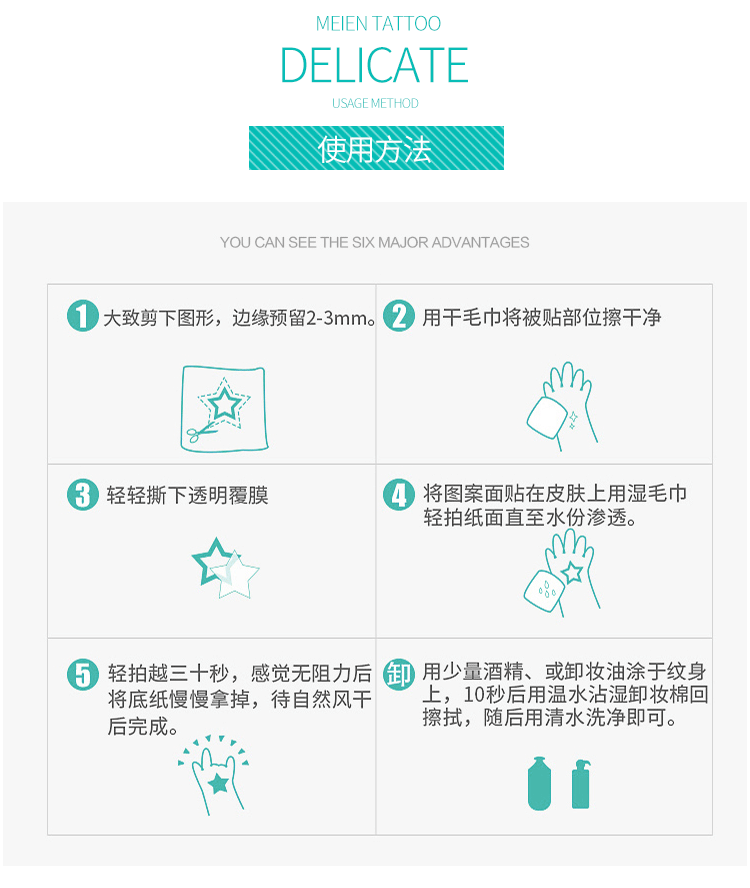 MEIEN TATTOO
DELICATE
USAGE METHOD
使用方法

YOU CAN SEE THE SIX MAJOR ADVANTAGES

1 大致剪下图形，边缘预留2-3mm。

2 用干毛巾将被贴部位擦干净

3 轻轻撕下透明覆膜

4 将图案面贴在皮肤上用湿毛巾轻拍纸面直至水份渗透。

5 轻拍越三十秒，感觉无阻力后将底纸慢慢拿掉，待自然风干后完成。

卸 用少量酒精、或卸妆油涂于纹身上，10秒后用温水沾湿卸妆棉回擦拭，随后用清水洗净即可。